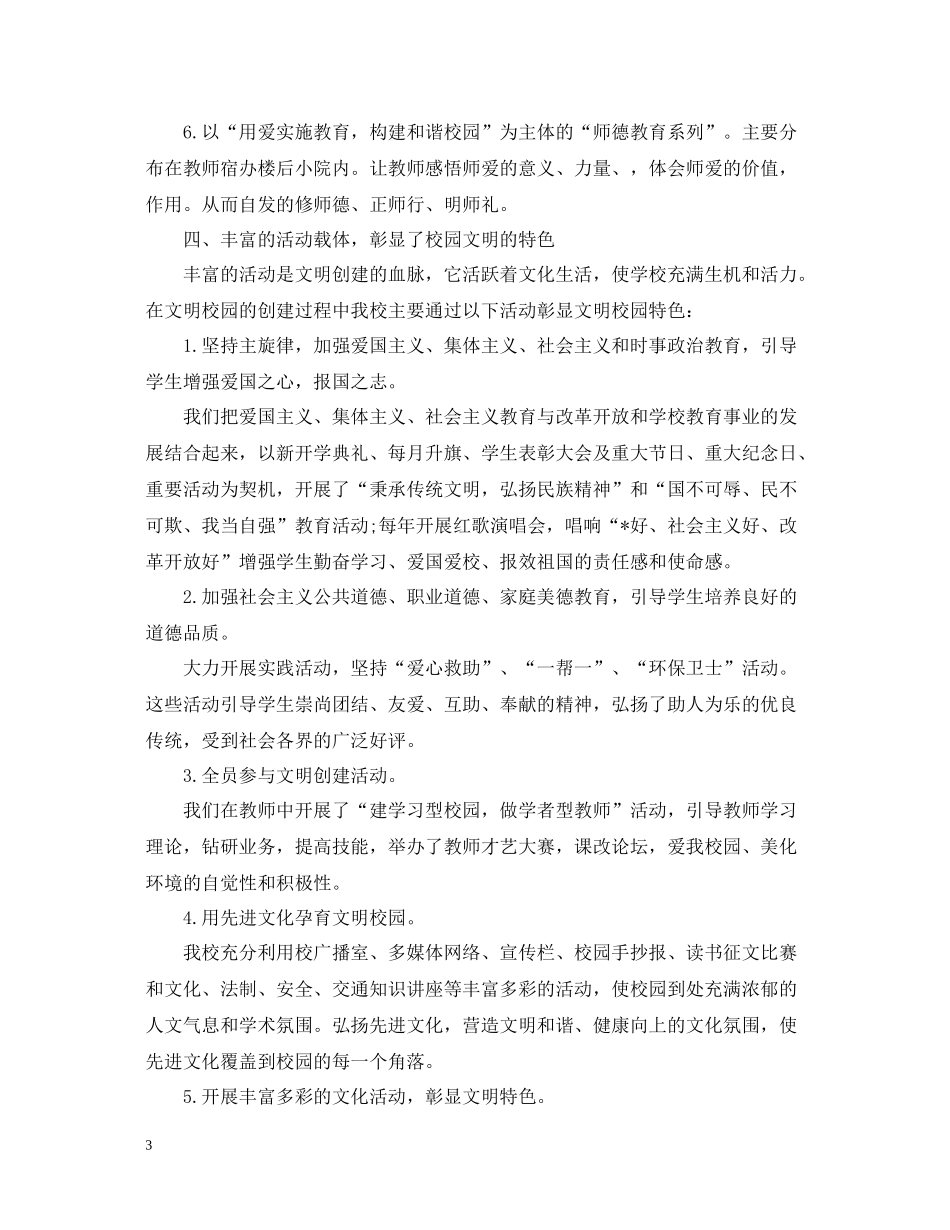 6.以“用爱实施教育，构建和谐校园”为主体的“师德教育系列”。主要分布在教师宿办楼后小院内。让教师感悟师爱的意义、力量、，体会师爱的价值，作用。从而自发的修师德、正师行、明师礼。

四、丰富的活动载体，彰显了校园文明的特色

丰富的活动是文明创建的血脉，它活跃着文化生活，使学校充满生机和活力。在文明校园的创建过程中我校主要通过以下活动彰显文明校园特色：

1.坚持主旋律，加强爱国主义、集体主义、社会主义和时事政治教育，引导学生增强爱国之心，报国之志。

我们把爱国主义、集体主义、社会主义教育与改革开放和学校教育事业的发展结合起来，以新开学典礼、每月升旗、学生表彰大会及重大节日、重大纪念日、重要活动为契机，开展了“秉承传统文明，弘扬民族精神”和“国不可辱、民不可欺、我当自强”教育活动;每年开展红歌演唱会，唱响“*好、社会主义好、改革开放好”增强学生勤奋学习、爱国爱校、报效祖国的责任感和使命感。

2.加强社会主义公共道德、职业道德、家庭美德教育，引导学生培养良好的道德品质。

大力开展实践活动，坚持“爱心救助”、“一帮一”、“环保卫士”活动。这些活动引导学生崇尚团结、友爱、互助、奉献的精神，弘扬了助人为乐的优良传统，受到社会各界的广泛好评。

3.全员参与文明创建活动。

我们在教师中开展了“建学习型校园，做学者型教师”活动，引导教师学习理论，钻研业务，提高技能，举办了教师才艺大赛，课改论坛，爱我校园、美化环境的自觉性和积极性。

4.用先进文化孕育文明校园。

我校充分利用校广播室、多媒体网络、宣传栏、校园手抄报、读书征文比赛和文化、法制、安全、交通知识讲座等丰富多彩的活动，使校园到处充满浓郁的人文气息和学术氛围。弘扬先进文化，营造文明和谐、健康向上的文化氛围，使先进文化覆盖到校园的每一个角落。

5.开展丰富多彩的文化活动，彰显文明特色。

3